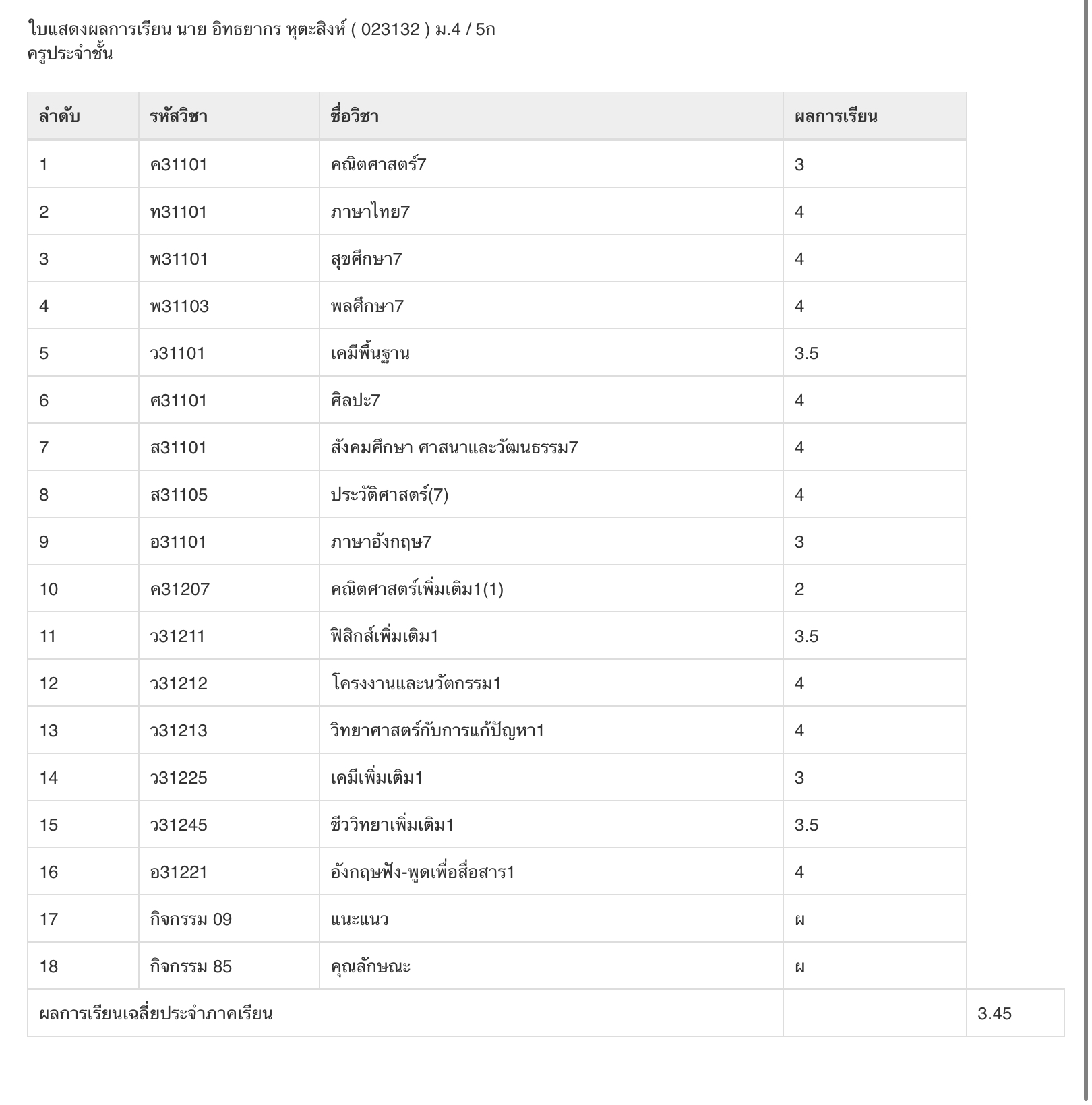 ใบแสดงผลการเรียน นาย อิทธยากร หุตะสิงห์ ( 023132 ) ม.4 / 5ก
ครูประจำชั้น

| ลำดับ | รหัสวิชา | ชื่อวิชา | ผลการเรียน | |
|---|---|---|---|---|
| 1 | ค31101 | คณิตศาสตร์7 | 3 | |
| 2 | ท31101 | ภาษาไทย7 | 4 | |
| 3 | พ31101 | สุขศึกษา7 | 4 | |
| 4 | พ31103 | พลศึกษา7 | 4 | |
| 5 | ว31101 | เคมีพื้นฐาน | 3.5 | |
| 6 | ศ31101 | ศิลปะ7 | 4 | |
| 7 | ส31101 | สังคมศึกษา ศาสนาและวัฒนธรรม7 | 4 | |
| 8 | ส31105 | ประวัติศาสตร์(7) | 4 | |
| 9 | อ31101 | ภาษาอังกฤษ7 | 3 | |
| 10 | ค31207 | คณิตศาสตร์เพิ่มเติม1(1) | 2 | |
| 11 | ว31211 | ฟิสิกส์เพิ่มเติม1 | 3.5 | |
| 12 | ว31212 | โครงงานและนวัตกรรม1 | 4 | |
| 13 | ว31213 | วิทยาศาสตร์กับการแก้ปัญหา1 | 4 | |
| 14 | ว31225 | เคมีเพิ่มเติม1 | 3 | |
| 15 | ว31245 | ชีววิทยาเพิ่มเติม1 | 3.5 | |
| 16 | อ31221 | อังกฤษฟัง-พูดเพื่อสื่อสาร1 | 4 | |
| 17 | กิจกรรม 09 | แนะแนว | ผ | |
| 18 | กิจกรรม 85 | คุณลักษณะ | ผ | |
| ผลการเรียนเฉลี่ยประจำภาคเรียน | | | | 3.45 |